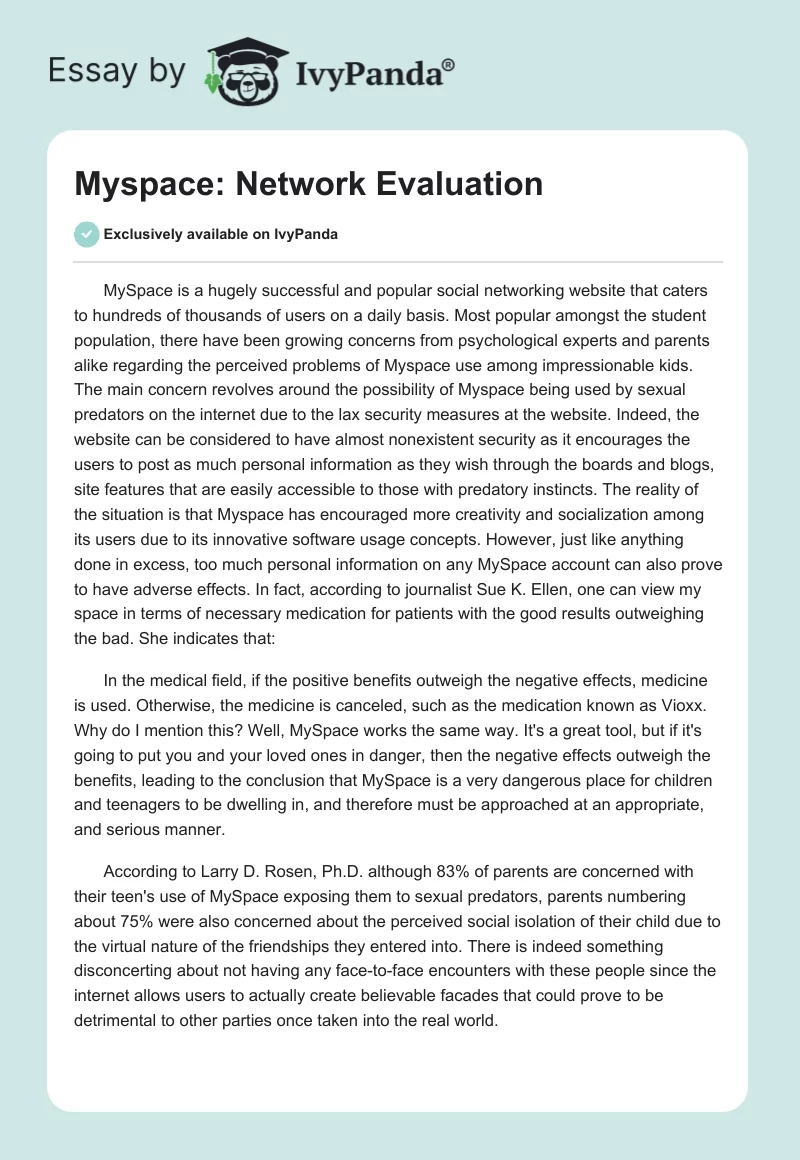 Essay by IvyPanda®

Myspace: Network Evaluation

Exclusively available on IvyPanda

MySpace is a hugely successful and popular social networking website that caters to hundreds of thousands of users on a daily basis. Most popular amongst the student population, there have been growing concerns from psychological experts and parents alike regarding the perceived problems of Myspace use among impressionable kids. The main concern revolves around the possibility of Myspace being used by sexual predators on the internet due to the lax security measures at the website. Indeed, the website can be considered to have almost nonexistent security as it encourages the users to post as much personal information as they wish through the boards and blogs, site features that are easily accessible to those with predatory instincts. The reality of the situation is that Myspace has encouraged more creativity and socialization among its users due to its innovative software usage concepts. However, just like anything done in excess, too much personal information on any MySpace account can also prove to have adverse effects. In fact, according to journalist Sue K. Ellen, one can view my space in terms of necessary medication for patients with the good results outweighing the bad. She indicates that:

In the medical field, if the positive benefits outweigh the negative effects, medicine is used. Otherwise, the medicine is canceled, such as the medication known as Vioxx. Why do I mention this? Well, MySpace works the same way. It's a great tool, but if it's going to put you and your loved ones in danger, then the negative effects outweigh the benefits, leading to the conclusion that MySpace is a very dangerous place for children and teenagers to be dwelling in, and therefore must be approached at an appropriate, and serious manner.

According to Larry D. Rosen, Ph.D. although 83% of parents are concerned with their teen's use of MySpace exposing them to sexual predators, parents numbering about 75% were also concerned about the perceived social isolation of their child due to the virtual nature of the friendships they entered into. There is indeed something disconcerting about not having any face-to-face encounters with these people since the internet allows users to actually create believable facades that could prove to be detrimental to other parties once taken into the real world.